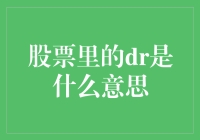 股票里的dr是什么意思